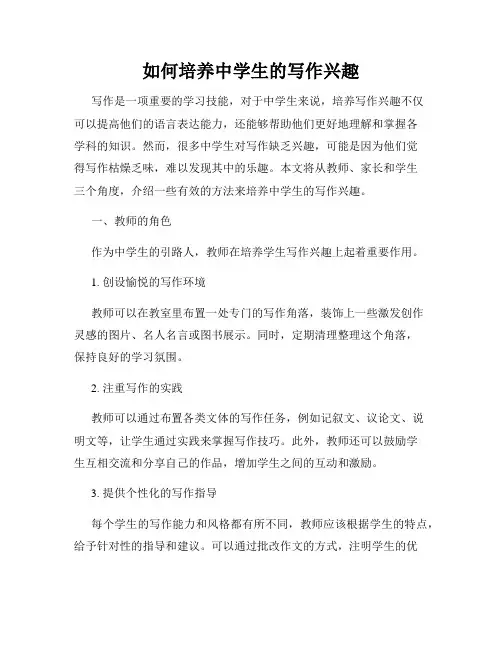 如何培养中学生的写作兴趣

写作是一项重要的学习技能，对于中学生来说，培养写作兴趣不仅可以提高他们的语言表达能力，还能够帮助他们更好地理解和掌握各学科的知识。然而，很多中学生对写作缺乏兴趣，可能是因为他们觉得写作枯燥乏味，难以发现其中的乐趣。本文将从教师、家长和学生三个角度，介绍一些有效的方法来培养中学生的写作兴趣。

一、教师的角色

作为中学生的引路人，教师在培养学生写作兴趣上起着重要作用。

1. 创设愉悦的写作环境

教师可以在教室里布置一处专门的写作角落，装饰上一些激发创作灵感的图片、名人名言或图书展示。同时，定期清理整理这个角落，保持良好的学习氛围。

2. 注重写作的实践

教师可以通过布置各类文体的写作任务，例如记叙文、议论文、说明文等，让学生通过实践来掌握写作技巧。此外，教师还可以鼓励学生互相交流和分享自己的作品，增加学生之间的互动和激励。

3. 提供个性化的写作指导

每个学生的写作能力和风格都有所不同，教师应该根据学生的特点，给予针对性的指导和建议。可以通过批改作文的方式，注明学生的优